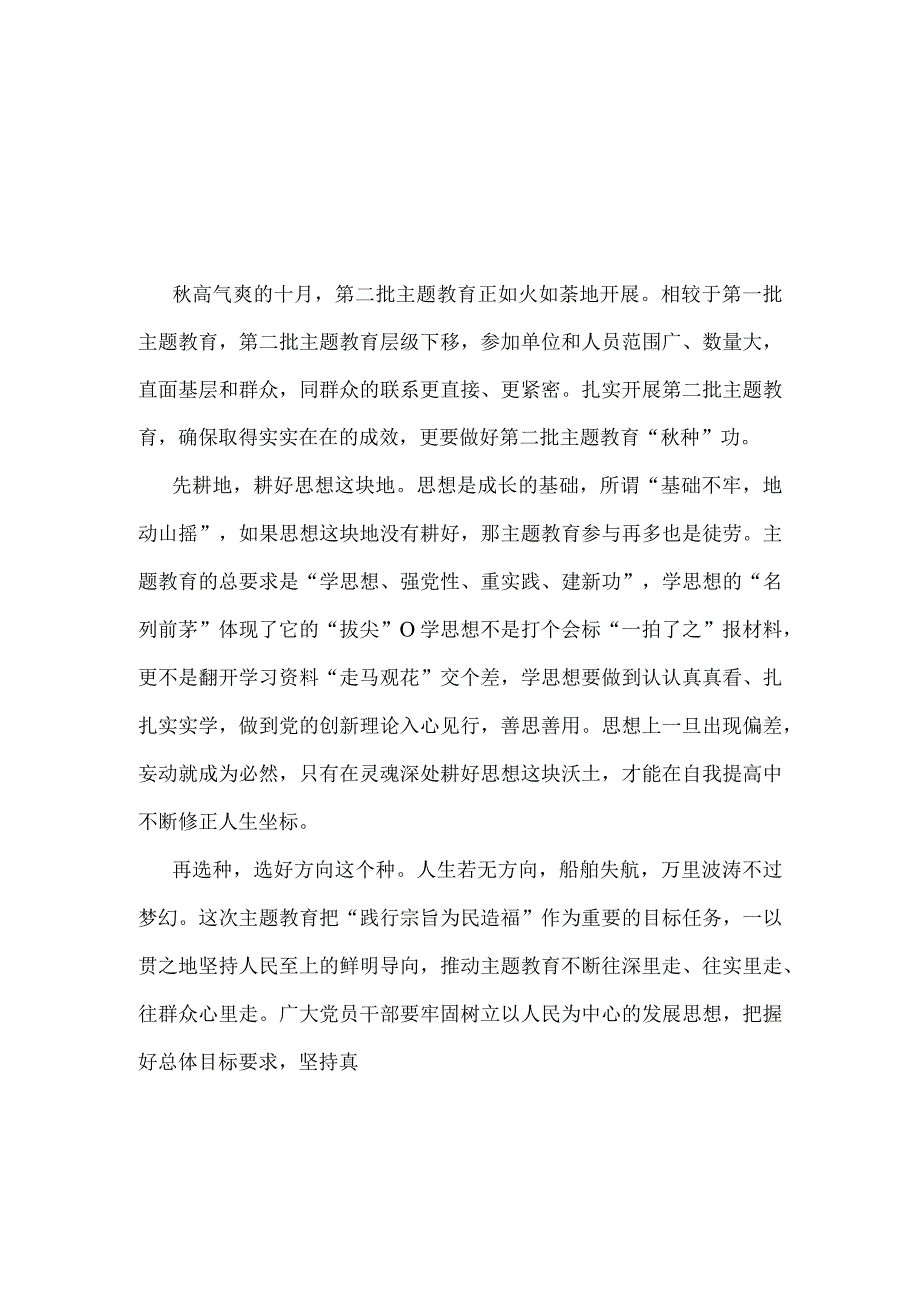 秋高气爽的十月，第二批主题教育正如火如荼地开展。相较于第一批主题教育，第二批主题教育层级下移，参加单位和人员范围广、数量大，直面基层和群众，同群众的联系更直接、更紧密。扎实开展第二批主题教育，确保取得实实在在的成效，更要做好第二批主题教育“秋种”功。

先耕地，耕好思想这块地。思想是成长的基础，所谓“基础不牢，地动山摇”，如果思想这块地没有耕好，那主题教育参与再多也是徒劳。主题教育的总要求是“学思想、强党性、重实践、建新功”，学思想的“名列前茅”体现了它的“拔尖”O学思想不是打个会标“一拍了之”报材料，更不是翻开学习资料“走马观花”交个差，学思想要做到认认真真看、扎扎实实学，做到党的创新理论入心见行，善思善用。思想上一旦出现偏差，妄动就成为必然，只有在灵魂深处耕好思想这块沃土，才能在自我提高中不断修正人生坐标。

再选种，选好方向这个种。人生若无方向，船舶失航，万里波涛不过梦幻。这次主题教育把“践行宗旨为民造福”作为重要的目标任务，一以贯之地坚持人民至上的鲜明导向，推动主题教育不断往深里走、往实里走、往群众心里走。广大党员干部要牢固树立以人民为中心的发展思想，把握好总体目标要求，坚持真